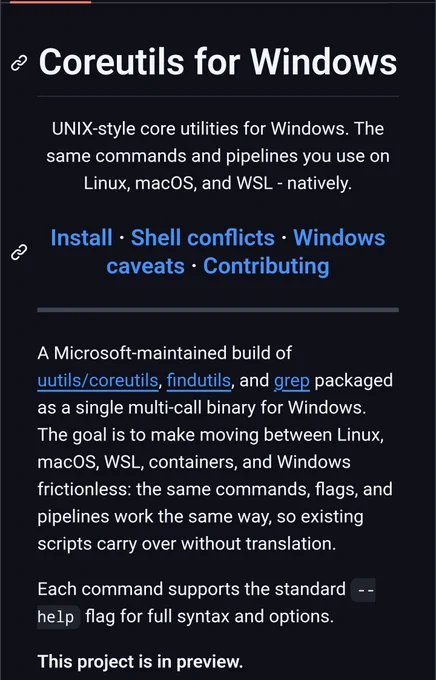 Coreutils for Windows

UNIX-style core utilities for Windows. The same commands and pipelines you use on Linux, macOS, and WSL - natively.

Install · Shell conflicts · Windows caveats · Contributing

A Microsoft-maintained build of uutils/coreutils, findutils, and grep packaged as a single multi-call binary for Windows. The goal is to make moving between Linux, macOS, WSL, containers, and Windows frictionless: the same commands, flags, and pipelines work the same way, so existing scripts carry over without translation.

Each command supports the standard --help flag for full syntax and options.

This project is in preview.